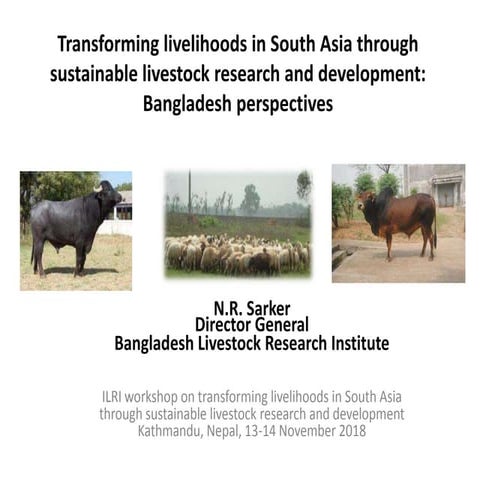 Transforming livelihoods in South Asia through sustainable livestock research and development: Bangladesh perspectives

N.R. Sarker
Director General
Bangladesh Livestock Research Institute

ILRI workshop on transforming livelihoods in South Asia through sustainable livestock research and development
Kathmandu, Nepal, 13-14 November 2018